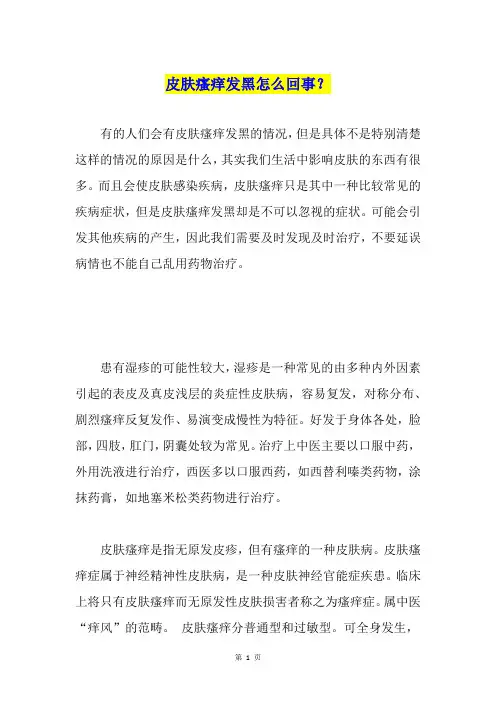 皮肤瘙痒发黑怎么回事？

有的人们会有皮肤瘙痒发黑的情况，但是具体不是特别清楚这样的情况的原因是什么，其实我们生活中影响皮肤的东西有很多。而且会使皮肤感染疾病，皮肤瘙痒只是其中一种比较常见的疾病症状，但是皮肤瘙痒发黑却是不可以忽视的症状。可能会引发其他疾病的产生，因此我们需要及时发现及时治疗，不要延误病情也不能自己乱用药物治疗。

患有湿疹的可能性较大，湿疹是一种常见的由多种内外因素引起的表皮及真皮浅层的炎症性皮肤病，容易复发，对称分布、剧烈瘙痒反复发作、易演变成慢性为特征。好发于身体各处，脸部，四肢，肛门，阴囊处较为常见。治疗上中医主要以口服中药，外用洗液进行治疗，西医多以口服西药，如西替利嗪类药物，涂抹药膏，如地塞米松类药物进行治疗。

皮肤瘙痒是指无原发皮疹，但有瘙痒的一种皮肤病。皮肤瘙痒症属于神经精神性皮肤病，是一种皮肤神经官能症疾患。临床上将只有皮肤瘙痒而无原发性皮肤损害者称之为瘙痒症。属中医“痒风”的范畴。 皮肤瘙痒分普通型和过敏型。可全身发生，

第 1 页